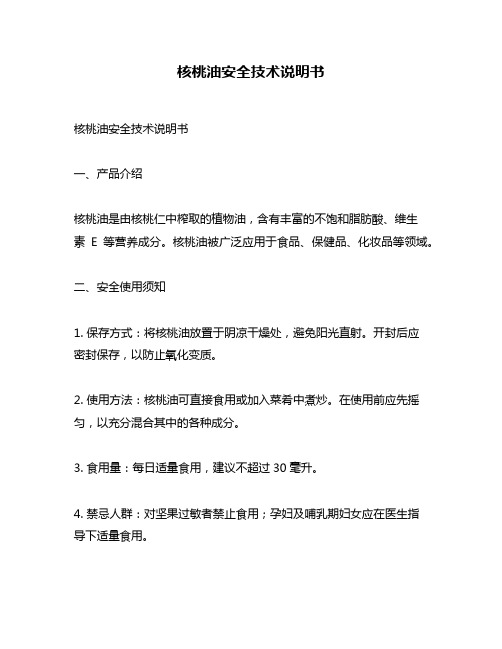 核桃油安全技术说明书

核桃油安全技术说明书

一、产品介绍

核桃油是由核桃仁中榨取的植物油，含有丰富的不饱和脂肪酸、维生素 E 等营养成分。核桃油被广泛应用于食品、保健品、化妆品等领域。

二、安全使用须知

1. 保存方式：将核桃油放置于阴凉干燥处，避免阳光直射。开封后应密封保存，以防止氧化变质。

2. 使用方法：核桃油可直接食用或加入菜肴中煮炒。在使用前应先摇匀，以充分混合其中的各种成分。

3. 食用量：每日适量食用，建议不超过 30 毫升。

4. 禁忌人群：对坚果过敏者禁止食用；孕妇及哺乳期妇女应在医生指导下适量食用。